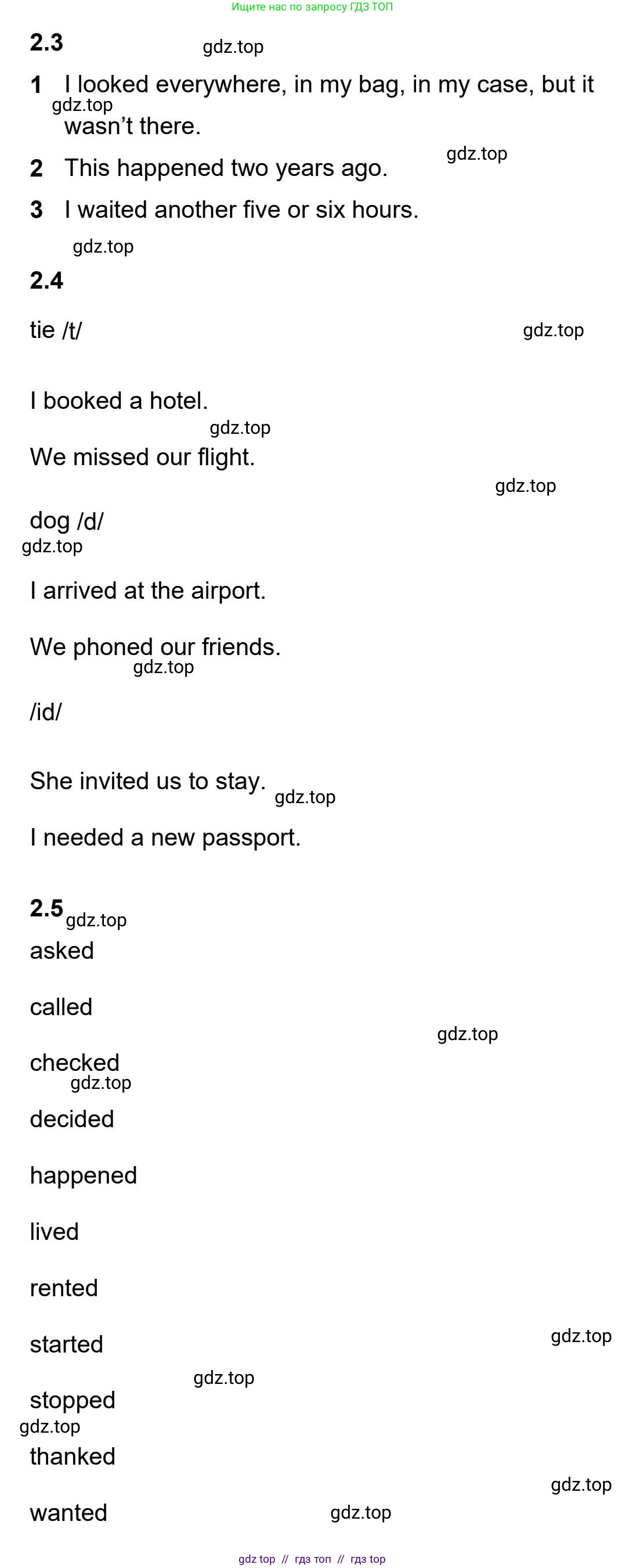 Ищите нас по запросу ГДЗ ТОП

2.3

1 I looked everywhere, in my bag, in my case, but it wasn't there.

2 This happened two years ago.

3 I waited another five or six hours.

2.4

tie /t/

I booked a hotel.

We missed our flight.

dog /d/

I arrived at the airport.

We phoned our friends.

/id/

She invited us to stay.

I needed a new passport.

2.5

asked

called

checked

decided

happened

lived

rented

started

stopped

thanked

wanted

gdz top // гдз топ // гдз top

gdz.top